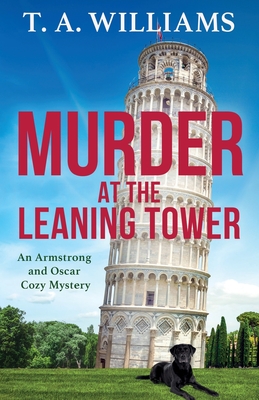 T. A. WILLIAMS

MURDER
AT THE
LEANING TOWER

An Armstrong and Oscar Cozy Mystery